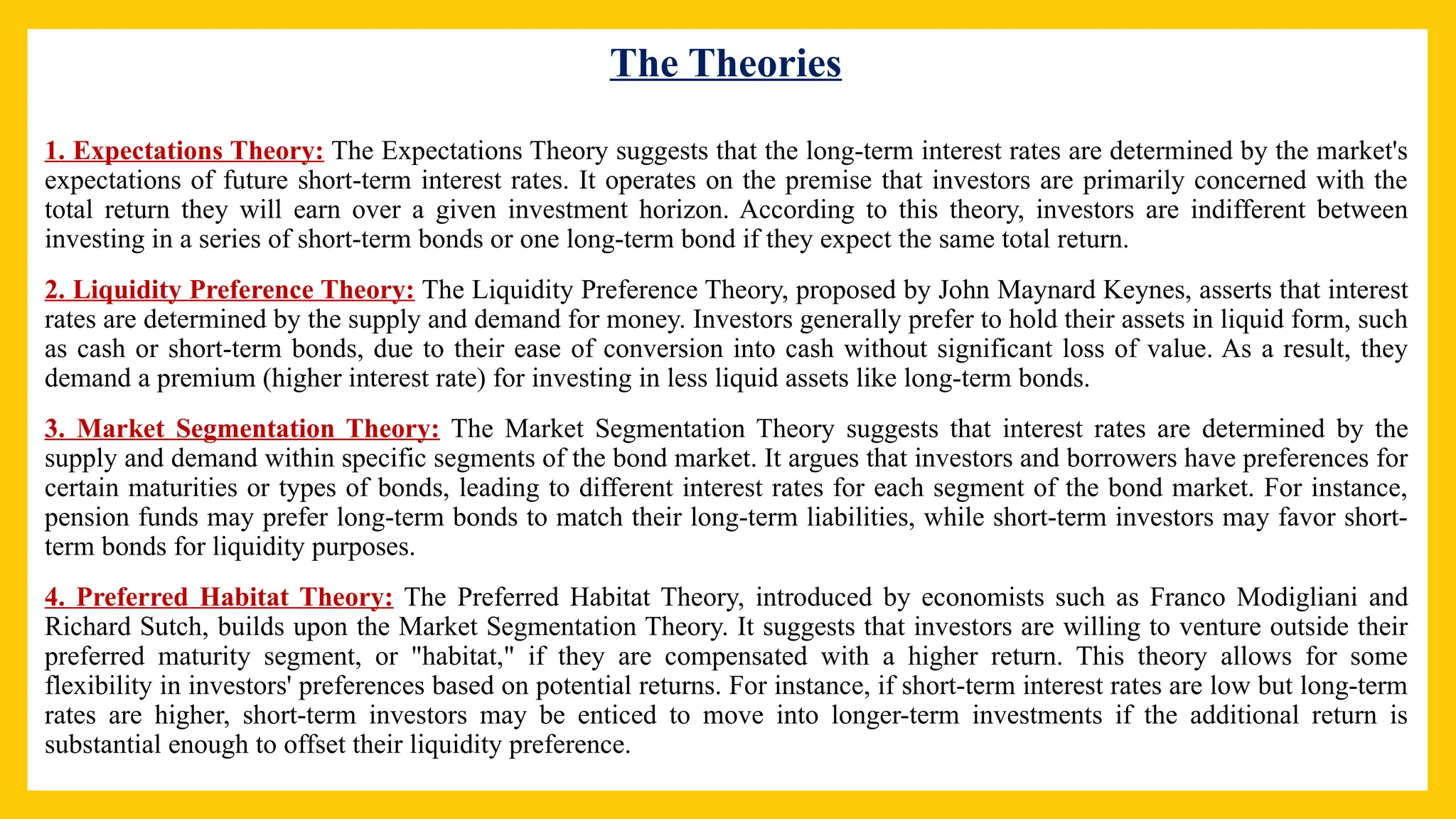 The Theories

1. Expectations Theory: The Expectations Theory suggests that the long-term interest rates are determined by the market's expectations of future short-term interest rates. It operates on the premise that investors are primarily concerned with the total return they will earn over a given investment horizon. According to this theory, investors are indifferent between investing in a series of short-term bonds or one long-term bond if they expect the same total return.

2. Liquidity Preference Theory: The Liquidity Preference Theory, proposed by John Maynard Keynes, asserts that interest rates are determined by the supply and demand for money. Investors generally prefer to hold their assets in liquid form, such as cash or short-term bonds, due to their ease of conversion into cash without significant loss of value. As a result, they demand a premium (higher interest rate) for investing in less liquid assets like long-term bonds.

3. Market Segmentation Theory: The Market Segmentation Theory suggests that interest rates are determined by the supply and demand within specific segments of the bond market. It argues that investors and borrowers have preferences for certain maturities or types of bonds, leading to different interest rates for each segment of the bond market. For instance, pension funds may prefer long-term bonds to match their long-term liabilities, while short-term investors may favor short-term bonds for liquidity purposes.

4. Preferred Habitat Theory: The Preferred Habitat Theory, introduced by economists such as Franco Modigliani and Richard Sutch, builds upon the Market Segmentation Theory. It suggests that investors are willing to venture outside their preferred maturity segment, or "habitat," if they are compensated with a higher return. This theory allows for some flexibility in investors' preferences based on potential returns. For instance, if short-term interest rates are low but long-term rates are higher, short-term investors may be enticed to move into longer-term investments if the additional return is substantial enough to offset their liquidity preference.